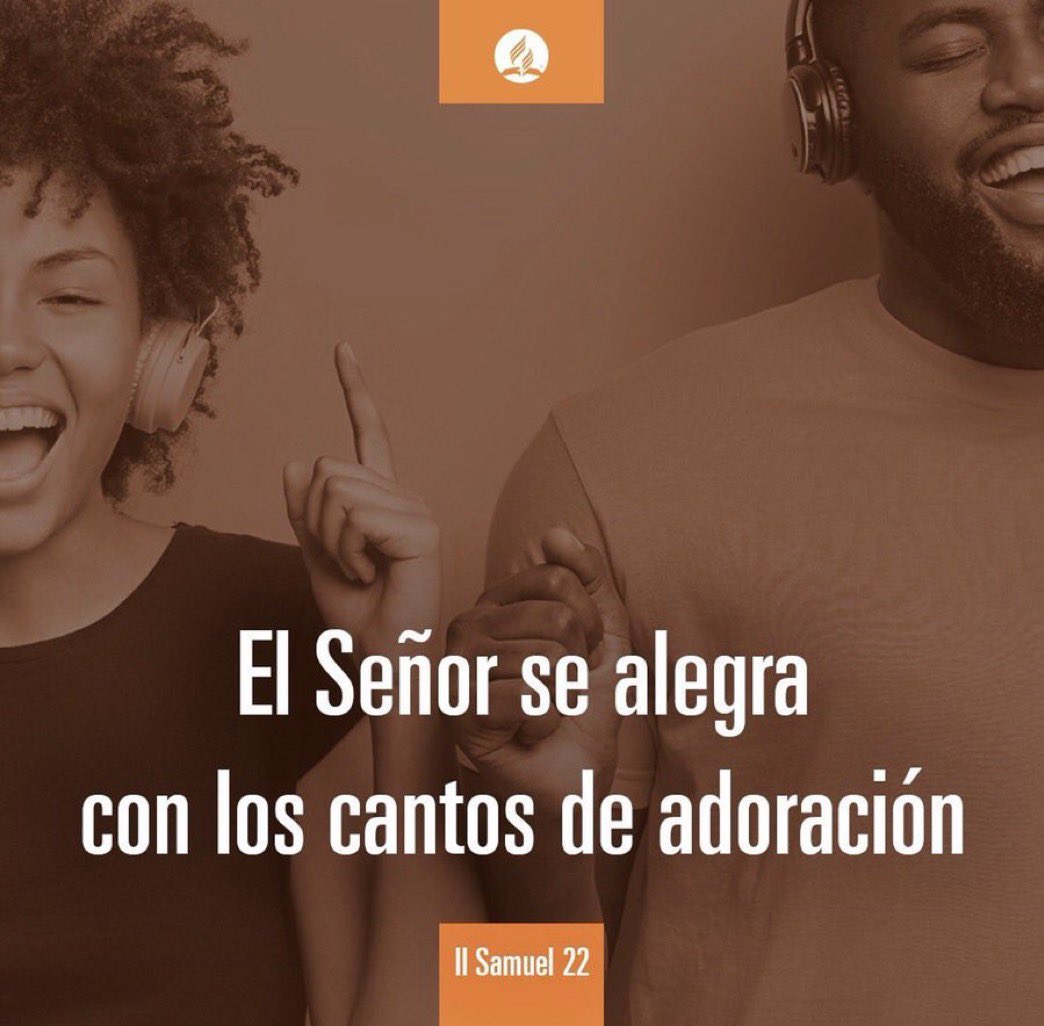 El Señor se alegra con los cantos de adoración

II Samuel 22